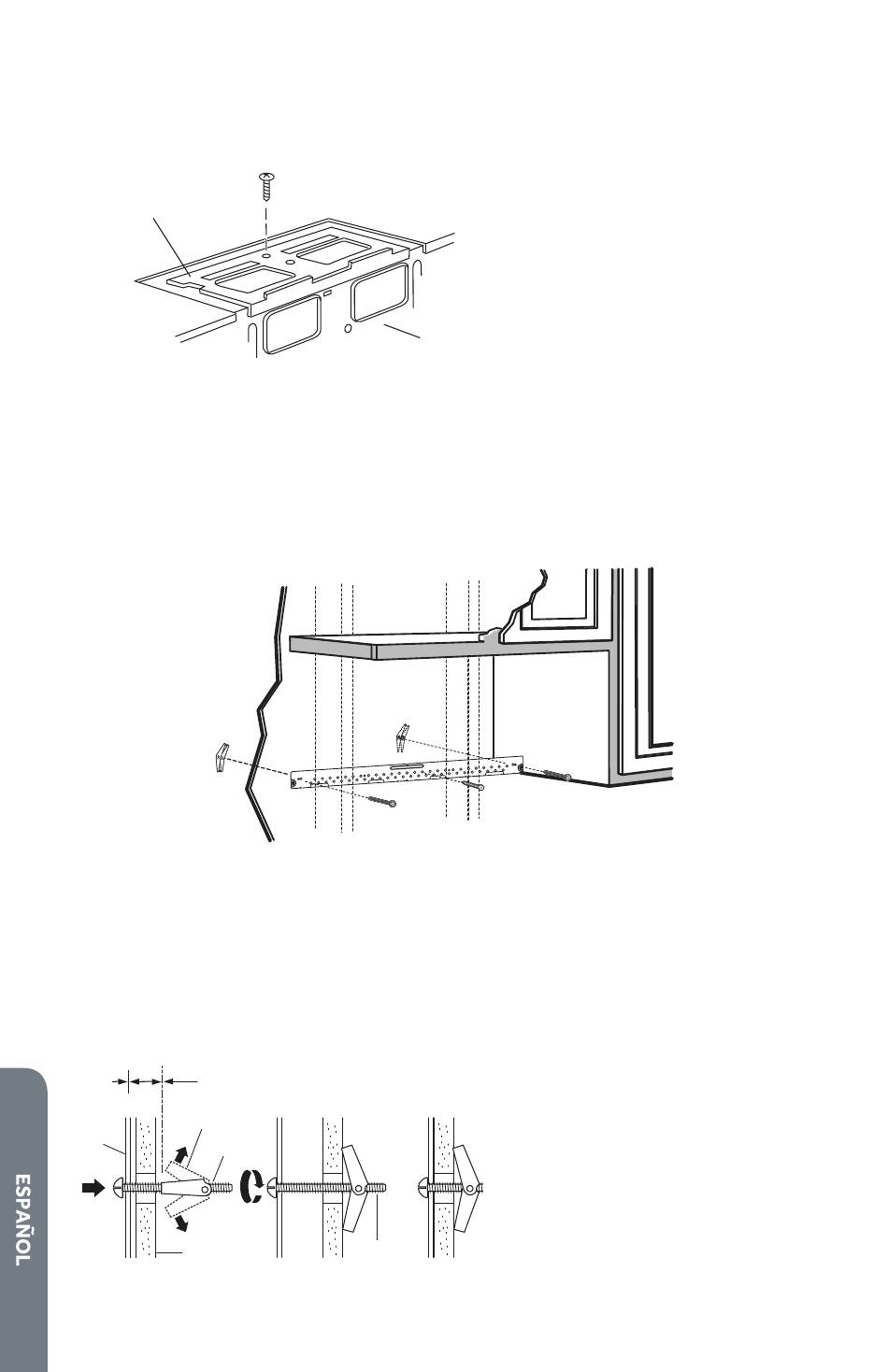 ESPAÑOL